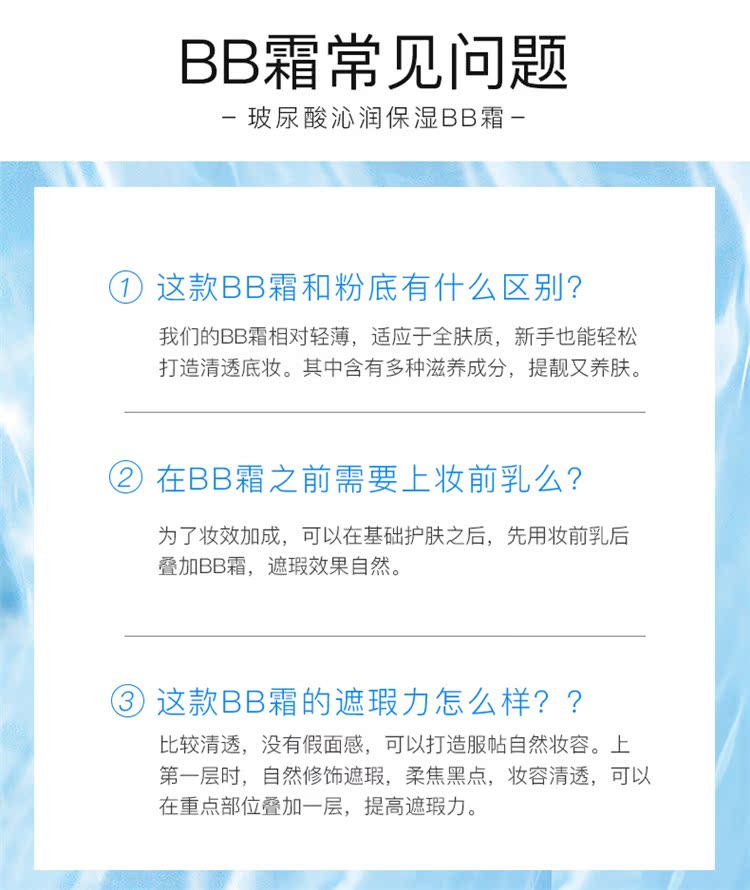 BB霜常见问题

- 玻尿酸沁润保湿BB霜 -

① 这款BB霜和粉底有什么区别?

我们的BB霜相对轻薄，适应于全肤质，新手也能轻松打造清透底妆。其中含有多种滋养成分，提靓又养肤。

② 在BB霜之前需要上妆前乳么?

为了妆效加成，可以在基础护肤之后，先用妆前乳后叠加BB霜，遮瑕效果自然。

③ 这款BB霜的遮瑕力怎么样？?

比较清透，没有假面感，可以打造服帖自然妆容。上第一层时，自然修饰遮瑕，柔焦黑点，妆容清透，可以在重点部位叠加一层，提高遮瑕力。